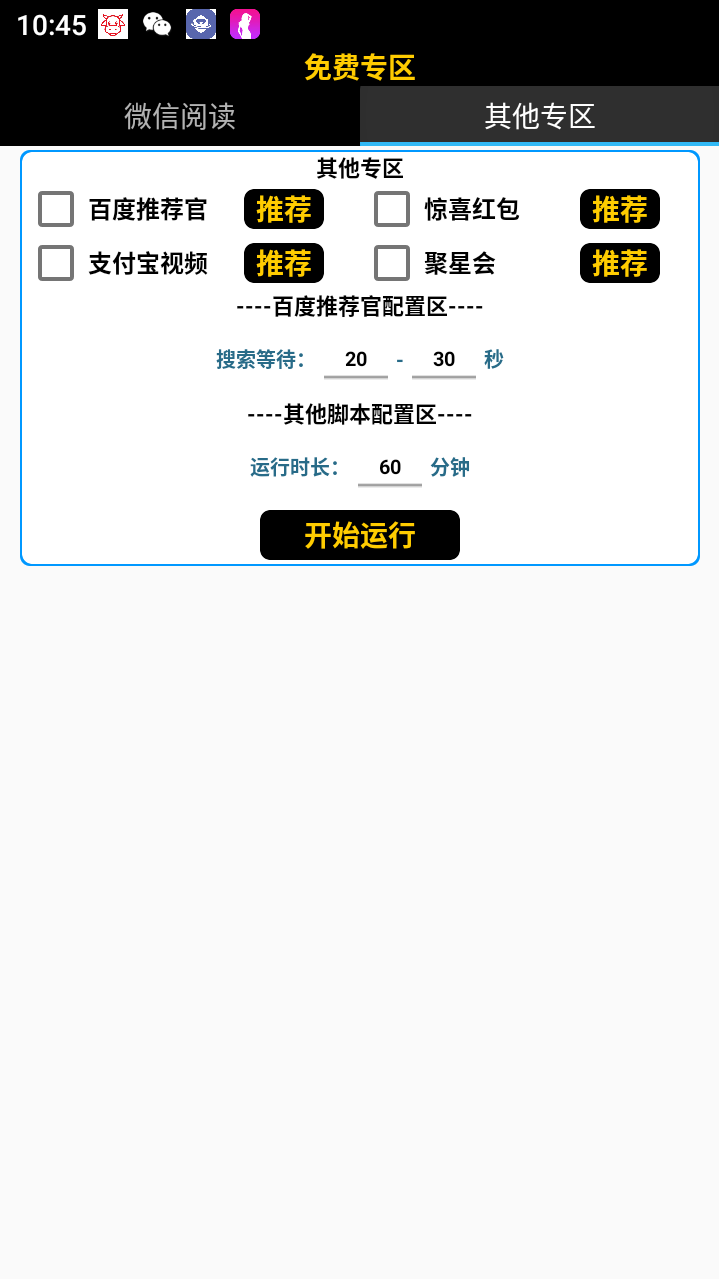 10:45

免费专区

微信阅读 其他专区

其他专区

百度推荐官 推荐 惊喜红包 推荐

支付宝视频 推荐 聚星会 推荐

----百度推荐官配置区----

搜索等待: 20 - 30 秒

----其他脚本配置区----

运行时长: 60 分钟

开始运行